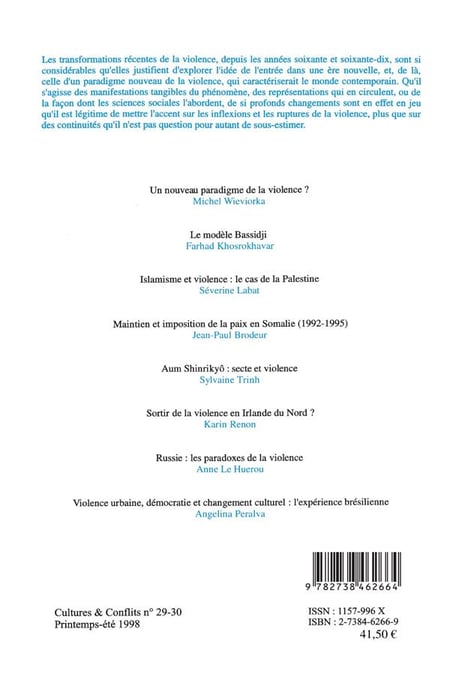 Les transformations récentes de la violence, depuis les années soixante et soixante-dix, sont si considérables qu'elles justifient d'explorer l'idée de l'entrée dans une ère nouvelle, et, de là, celle d'un paradigme nouveau de la violence, qui caractériserait le monde contemporain. Qu'il s'agisse des manifestations tangibles du phénomène, des représentations qui en circulent, ou de la façon dont les sciences sociales l'abordent, de si profonds changements sont en effet en jeu qu'il est légitime de mettre l'accent sur les inflexions et les ruptures de la violence, plus que sur des continuités qu'il n'est pas question pour autant de sous-estimer.

Un nouveau paradigme de la violence ?
Michel Wieviorka

Le modèle Bassidji
Farhad Khosrokhavar

Islamisme et violence : le cas de la Palestine
Séverine Labat

Maintien et imposition de la paix en Somalie (1992-1995)
Jean-Paul Brodeur

Aum Shinrikyô : secte et violence
Sylvaine Trinh

Sortir de la violence en Irlande du Nord ?
Karin Renon

Russie : les paradoxes de la violence
Anne Le Huerou

Violence urbaine, démocratie et changement culturel : l'expérience brésilienne
Angelina Peralva

9 782738 462664

Cultures & Conflits n° 29-30
Printemps-été 1998

ISSN : 1157-996 X
ISBN : 2-7384-6266-9
41,50 €